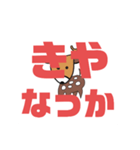 きや
なつか